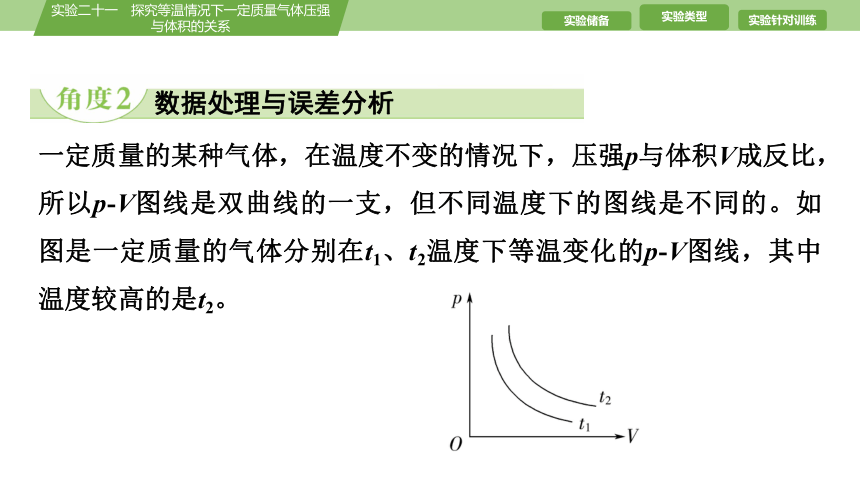 实验二十一　探究等温情况下一定质量气体压强与体积的关系

实验储备　实验类型　实验针对训练

角度2　数据处理与误差分析

一定质量的某种气体，在温度不变的情况下，压强$p$与体积$V$成反比，所以$p$-$V$图线是双曲线的一支，但不同温度下的图线是不同的。如图是一定质量的气体分别在$t_1$、$t_2$温度下等温变化的$p$-$V$图线，其中温度较高的是$t_2$。

$p$
$t_2$
$t_1$
$O$
$V$